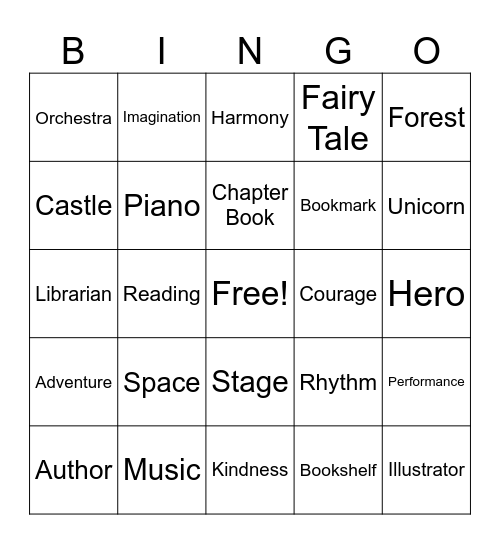 | B | I | N | G | O |
|---|---|---|---|---|
| Orchestra | Imagination | Harmony | Fairy Tale | Forest |
| Castle | Piano | Chapter Book | Bookmark | Unicorn |
| Librarian | Reading | Free! | Courage | Hero |
| Adventure | Space | Stage | Rhythm | Performance |
| Author | Music | Kindness | Bookshelf | Illustrator |